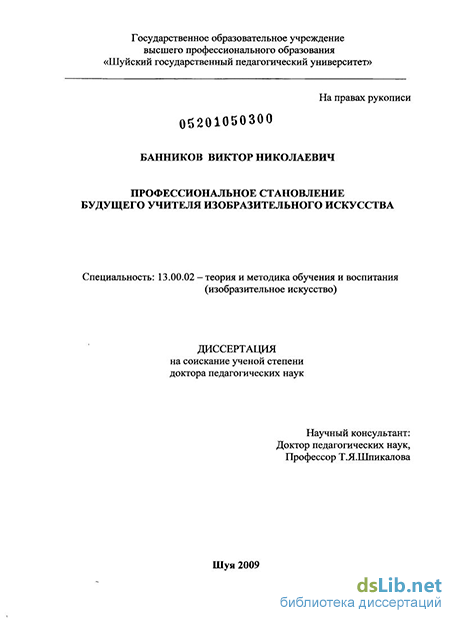 Государственное образовательное учреждение
высшего профессионального образования
«Шуйский государственный педагогический университет»

На правах рукописи

05201050300

БАННИКОВ ВИКТОР НИКОЛАЕВИЧ

ПРОФЕССИОНАЛЬНОЕ СТАНОВЛЕНИЕ
БУДУЩЕГО УЧИТЕЛЯ ИЗОБРАЗИТЕЛЬНОГО ИСКУССТВА

Специальность: 13.00.02 – теория и методика обучения и воспитания
(изобразительное искусство)

ДИССЕРТАЦИЯ
на соискание ученой степени
доктора педагогических наук

Научный консультант:
Доктор педагогических наук,
Профессор Т.Я.Шпикалова

Шуя 2009

dsLib.net
библиотека диссертаций